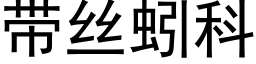 带丝蚓科